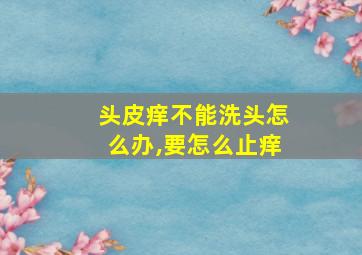 头皮痒不能洗头怎么办,要怎么止痒